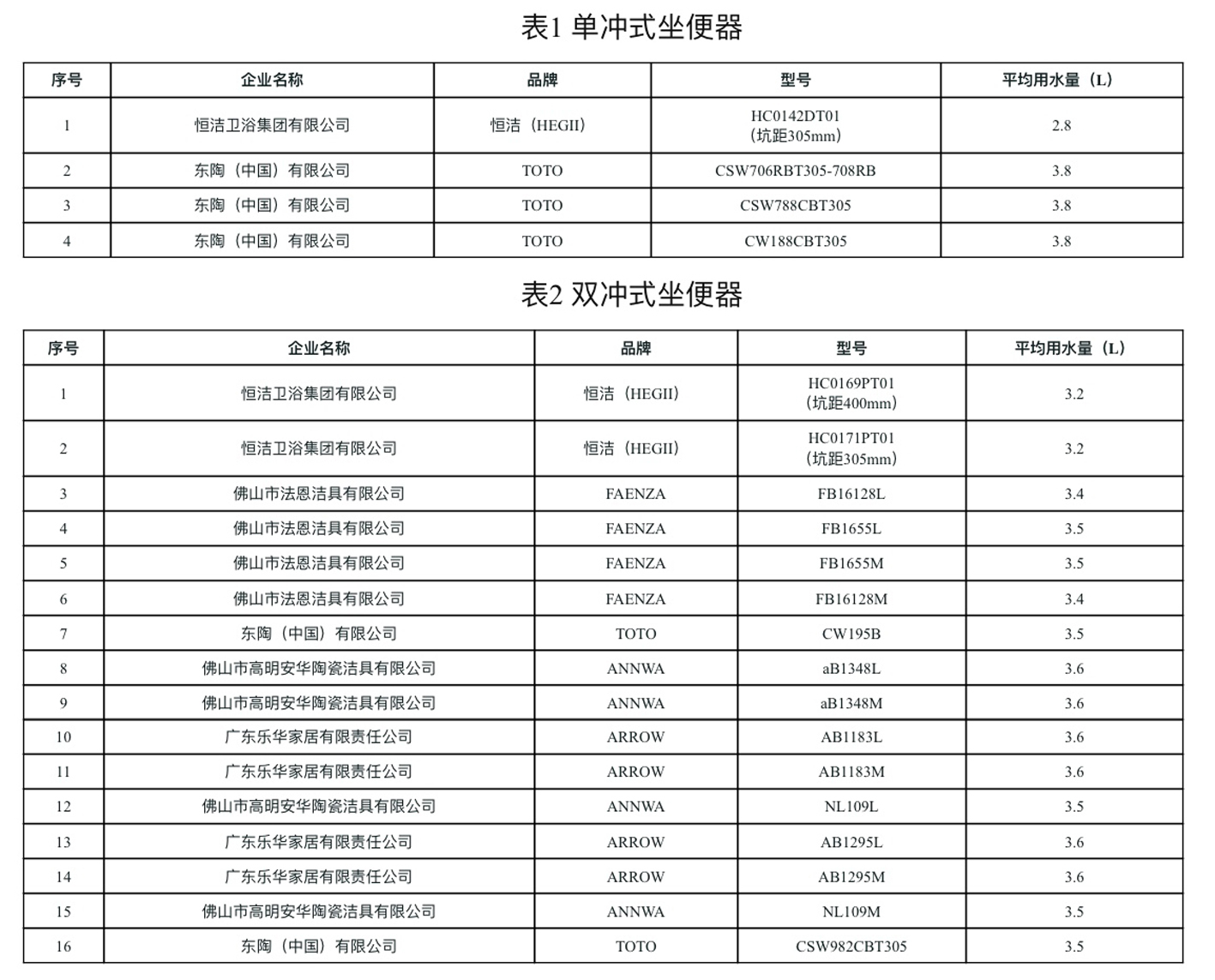 表1 单冲式坐便器

| 序号 | 企业名称 | 品牌 | 型号 | 平均用水量（L） |
|---|---|---|---|---|
| 1 | 恒洁卫浴集团有限公司 | 恒洁（HEGII） | HC0142DT01（坑距305mm） | 2.8 |
| 2 | 东陶（中国）有限公司 | TOTO | CSW706RBT305-708RB | 3.8 |
| 3 | 东陶（中国）有限公司 | TOTO | CSW788CBT305 | 3.8 |
| 4 | 东陶（中国）有限公司 | TOTO | CW188CBT305 | 3.8 |

表2 双冲式坐便器

| 序号 | 企业名称 | 品牌 | 型号 | 平均用水量（L） |
|---|---|---|---|---|
| 1 | 恒洁卫浴集团有限公司 | 恒洁（HEGII） | HC0169PT01（坑距400mm） | 3.2 |
| 2 | 恒洁卫浴集团有限公司 | 恒洁（HEGII） | HC0171PT01（坑距305mm） | 3.2 |
| 3 | 佛山市法恩洁具有限公司 | FAENZA | FB16128L | 3.4 |
| 4 | 佛山市法恩洁具有限公司 | FAENZA | FB1655L | 3.5 |
| 5 | 佛山市法恩洁具有限公司 | FAENZA | FB1655M | 3.5 |
| 6 | 佛山市法恩洁具有限公司 | FAENZA | FB16128M | 3.4 |
| 7 | 东陶（中国）有限公司 | TOTO | CW195B | 3.5 |
| 8 | 佛山市高明安华陶瓷洁具有限公司 | ANNWA | aB1348L | 3.6 |
| 9 | 佛山市高明安华陶瓷洁具有限公司 | ANNWA | aB1348M | 3.6 |
| 10 | 广东乐华家居有限责任公司 | ARROW | AB1183L | 3.6 |
| 11 | 广东乐华家居有限责任公司 | ARROW | AB1183M | 3.6 |
| 12 | 佛山市高明安华陶瓷洁具有限公司 | ANNWA | NL109L | 3.5 |
| 13 | 广东乐华家居有限责任公司 | ARROW | AB1295L | 3.6 |
| 14 | 广东乐华家居有限责任公司 | ARROW | AB1295M | 3.6 |
| 15 | 佛山市高明安华陶瓷洁具有限公司 | ANNWA | NL109M | 3.5 |
| 16 | 东陶（中国）有限公司 | TOTO | CSW982CBT305 | 3.5 |